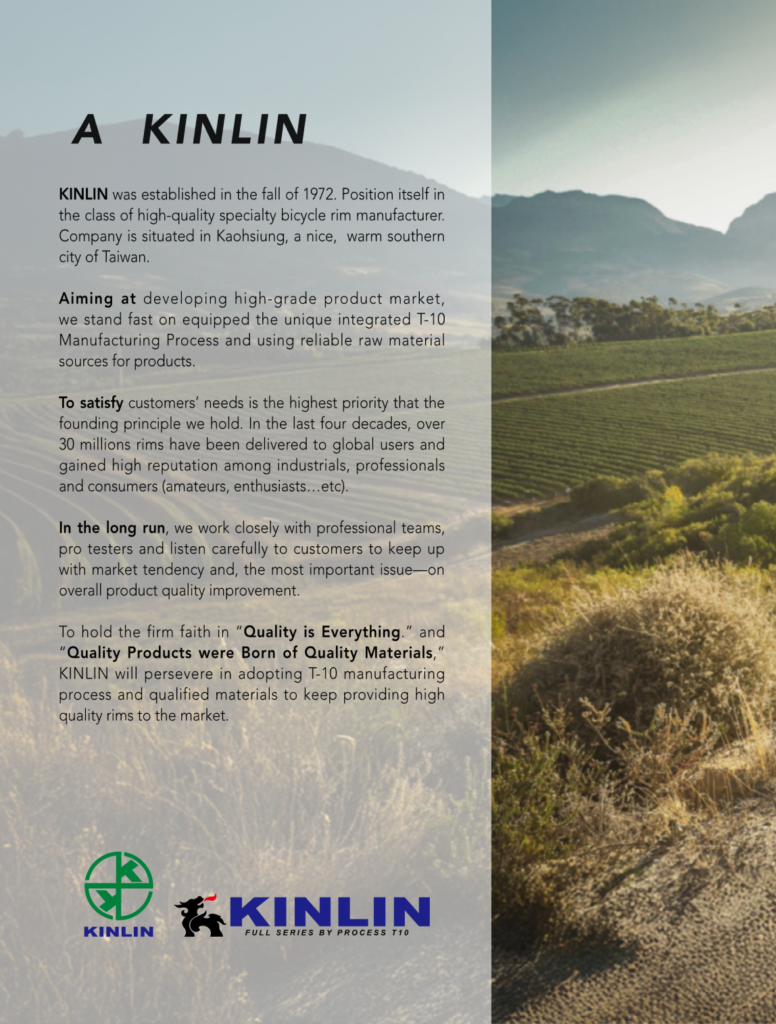 A KINLIN

KINLIN was established in the fall of 1972. Position itself in the class of high-quality specialty bicycle rim manufacturer. Company is situated in Kaohsiung, a nice, warm southern city of Taiwan.

Aiming at developing high-grade product market, we stand fast on equipped the unique integrated T-10 Manufacturing Process and using reliable raw material sources for products.

To satisfy customers' needs is the highest priority that the founding principle we hold. In the last four decades, over 30 millions rims have been delivered to global users and gained high reputation among industrials, professionals and consumers (amateurs, enthusiasts…etc).

In the long run, we work closely with professional teams, pro testers and listen carefully to customers to keep up with market tendency and, the most important issue—on overall product quality improvement.

To hold the firm faith in "Quality is Everything." and "Quality Products were Born of Quality Materials," KINLIN will persevere in adopting T-10 manufacturing process and qualified materials to keep providing high quality rims to the market.

KINLIN

KINLIN
FULL SERIES BY PROCESS T10